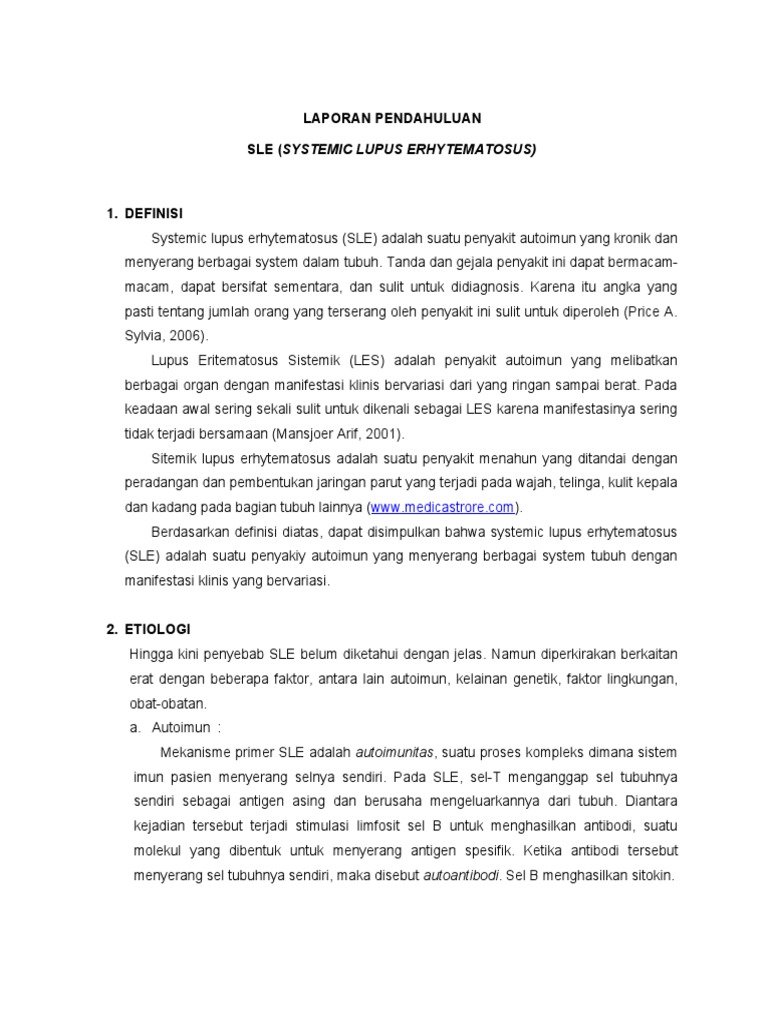 LAPORAN PENDAHULUAN

SLE (SYSTEMIC LUPUS ERHYTEMATOSUS)

1. DEFINISI

Systemic lupus erhytematosus (SLE) adalah suatu penyakit autoimun yang kronik dan menyerang berbagai system dalam tubuh. Tanda dan gejala penyakit ini dapat bermacam-macam, dapat bersifat sementara, dan sulit untuk didiagnosis. Karena itu angka yang pasti tentang jumlah orang yang terserang oleh penyakit ini sulit untuk diperoleh (Price A. Sylvia, 2006).

Lupus Eritematosus Sistemik (LES) adalah penyakit autoimun yang melibatkan berbagai organ dengan manifestasi klinis bervariasi dari yang ringan sampai berat. Pada keadaan awal sering sekali sulit untuk dikenali sebagai LES karena manifestasinya sering tidak terjadi bersamaan (Mansjoer Arif, 2001).

Sitemik lupus erhytematosus adalah suatu penyakit menahun yang ditandai dengan peradangan dan pembentukan jaringan parut yang terjadi pada wajah, telinga, kulit kepala dan kadang pada bagian tubuh lainnya (www.medicastrore.com).

Berdasarkan definisi diatas, dapat disimpulkan bahwa systemic lupus erhytematosus (SLE) adalah suatu penyakiy autoimun yang menyerang berbagai system tubuh dengan manifestasi klinis yang bervariasi.

2. ETIOLOGI

Hingga kini penyebab SLE belum diketahui dengan jelas. Namun diperkirakan berkaitan erat dengan beberapa faktor, antara lain autoimun, kelainan genetik, faktor lingkungan, obat-obatan.

a. Autoimun :

Mekanisme primer SLE adalah autoimunitas, suatu proses kompleks dimana sistem imun pasien menyerang selnya sendiri. Pada SLE, sel-T menganggap sel tubuhnya sendiri sebagai antigen asing dan berusaha mengeluarkannya dari tubuh. Diantara kejadian tersebut terjadi stimulasi limfosit sel B untuk menghasilkan antibodi, suatu molekul yang dibentuk untuk menyerang antigen spesifik. Ketika antibodi tersebut menyerang sel tubuhnya sendiri, maka disebut autoantibodi. Sel B menghasilkan sitokin.